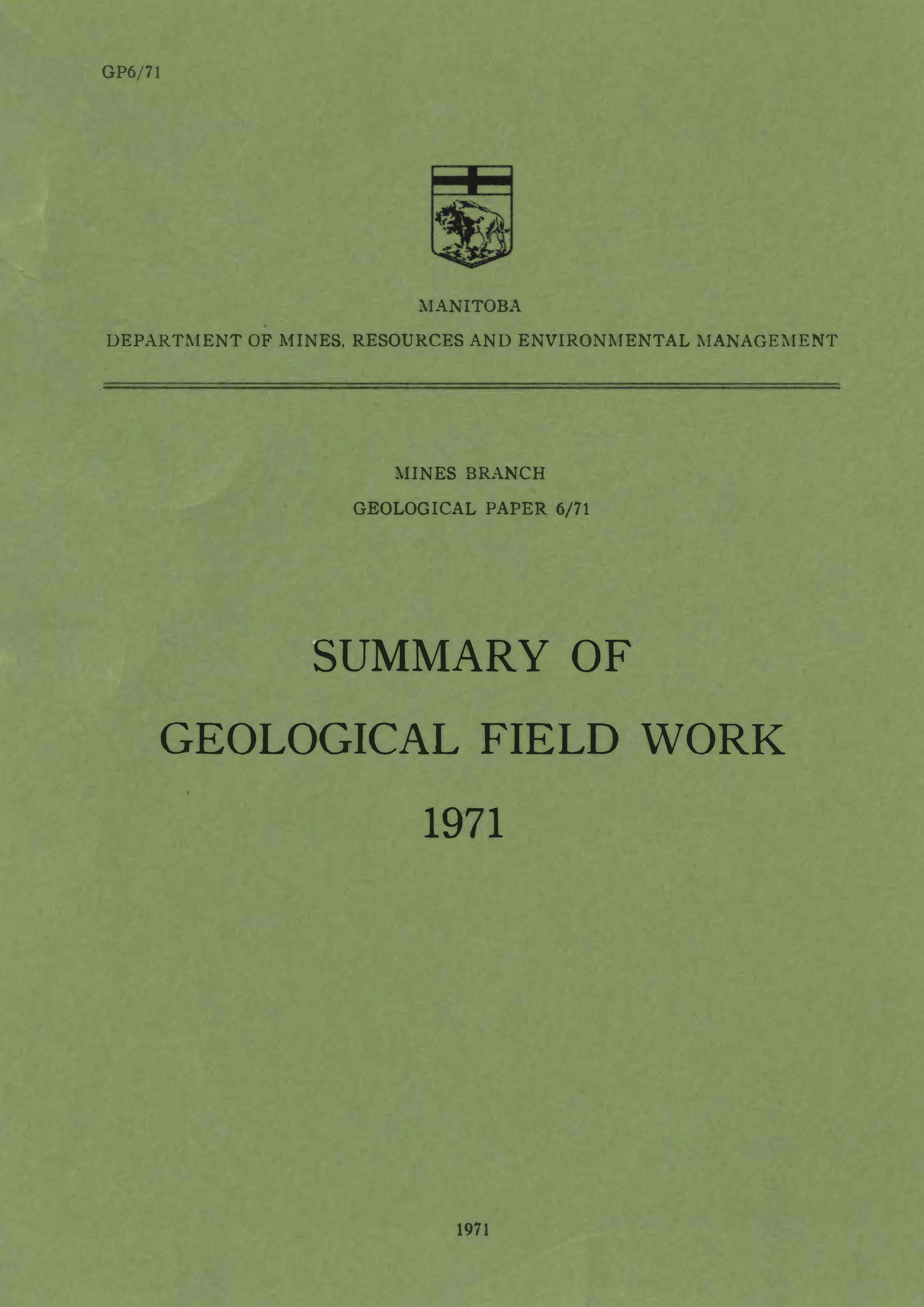 GP6/71

MANITOBA

DEPARTMENT OF MINES, RESOURCES AND ENVIRONMENTAL MANAGEMENT

MINES BRANCH

GEOLOGICAL PAPER 6/71

SUMMARY OF

GEOLOGICAL FIELD WORK

1971

1971